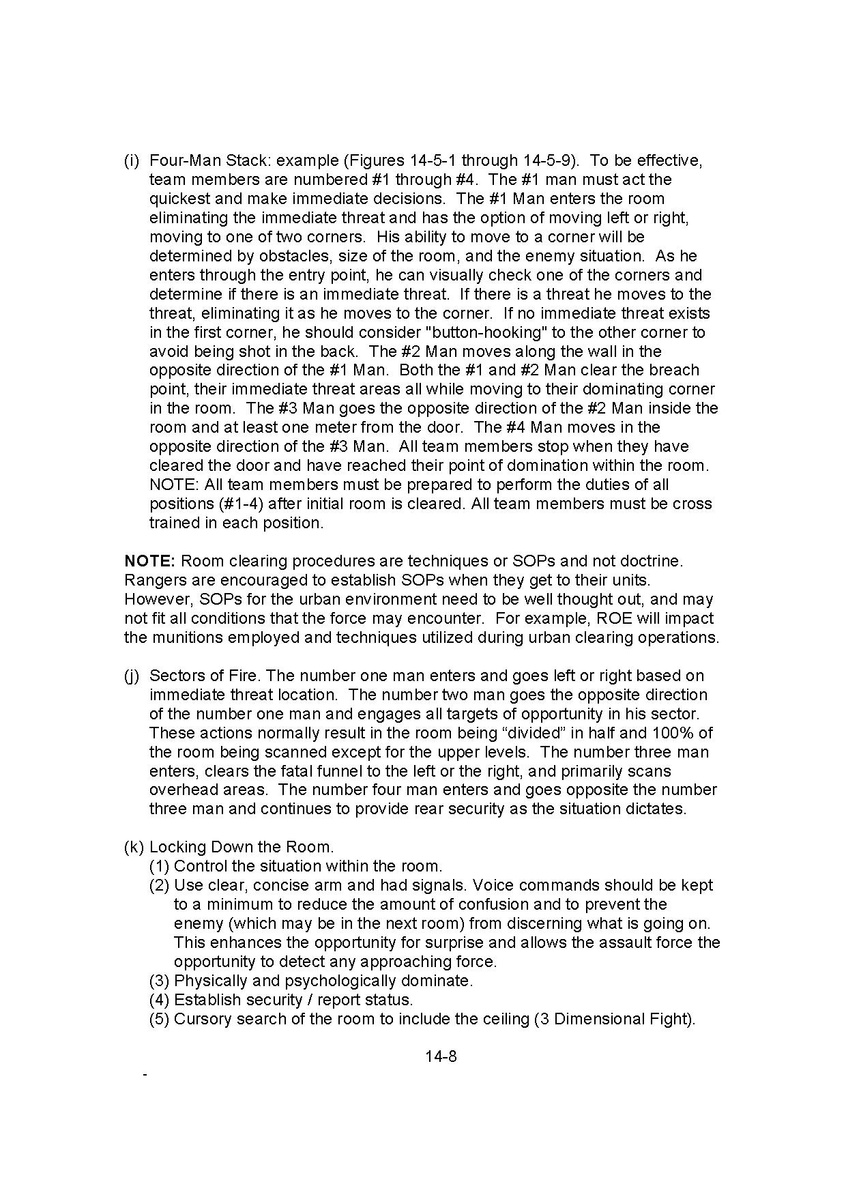 (i) Four-Man Stack: example (Figures 14-5-1 through 14-5-9). To be effective, team members are numbered #1 through #4. The #1 man must act the quickest and make immediate decisions. The #1 Man enters the room eliminating the immediate threat and has the option of moving left or right, moving to one of two corners. His ability to move to a corner will be determined by obstacles, size of the room, and the enemy situation. As he enters through the entry point, he can visually check one of the corners and determine if there is an immediate threat. If there is a threat he moves to the threat, eliminating it as he moves to the corner. If no immediate threat exists in the first corner, he should consider "button-hooking" to the other corner to avoid being shot in the back. The #2 Man moves along the wall in the opposite direction of the #1 Man. Both the #1 and #2 Man clear the breach point, their immediate threat areas all while moving to their dominating corner in the room. The #3 Man goes the opposite direction of the #2 Man inside the room and at least one meter from the door. The #4 Man moves in the opposite direction of the #3 Man. All team members stop when they have cleared the door and have reached their point of domination within the room. NOTE: All team members must be prepared to perform the duties of all positions (#1-4) after initial room is cleared. All team members must be cross trained in each position.

NOTE: Room clearing procedures are techniques or SOPs and not doctrine. Rangers are encouraged to establish SOPs when they get to their units. However, SOPs for the urban environment need to be well thought out, and may not fit all conditions that the force may encounter. For example, ROE will impact the munitions employed and techniques utilized during urban clearing operations.

(j) Sectors of Fire. The number one man enters and goes left or right based on immediate threat location. The number two man goes the opposite direction of the number one man and engages all targets of opportunity in his sector. These actions normally result in the room being “divided” in half and 100% of the room being scanned except for the upper levels. The number three man enters, clears the fatal funnel to the left or the right, and primarily scans overhead areas. The number four man enters and goes opposite the number three man and continues to provide rear security as the situation dictates.

(k) Locking Down the Room.
(1) Control the situation within the room.
(2) Use clear, concise arm and had signals. Voice commands should be kept to a minimum to reduce the amount of confusion and to prevent the enemy (which may be in the next room) from discerning what is going on. This enhances the opportunity for surprise and allows the assault force the opportunity to detect any approaching force.
(3) Physically and psychologically dominate.
(4) Establish security / report status.
(5) Cursory search of the room to include the ceiling (3 Dimensional Fight).

14-8

-